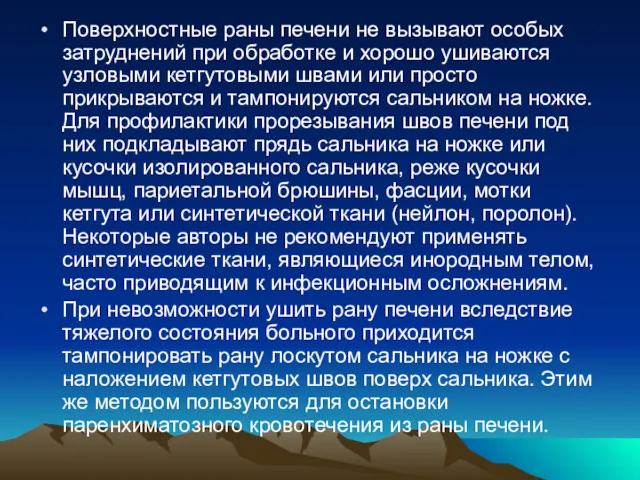 • Поверхностные раны печени не вызывают особых затруднений при обработке и хорошо ушиваются узловыми кетгутовыми швами или просто прикрываются и тампонируются сальником на ножке. Для профилактики прорезывания швов печени под них подкладывают прядь сальника на ножке или кусочки изолированного сальника, реже кусочки мышц, париетальной брюшины, фасции, мотки кетгута или синтетической ткани (нейлон, поролон). Некоторые авторы не рекомендуют применять синтетические ткани, являющиеся инородным телом, часто приводящим к инфекционным осложнениям.

• При невозможности ушить рану печени вследствие тяжелого состояния больного приходится тампонировать рану лоскутом сальника на ножке с наложением кетгутовых швов поверх сальника. Этим же методом пользуются для остановки паренхиматозного кровотечения из раны печени.